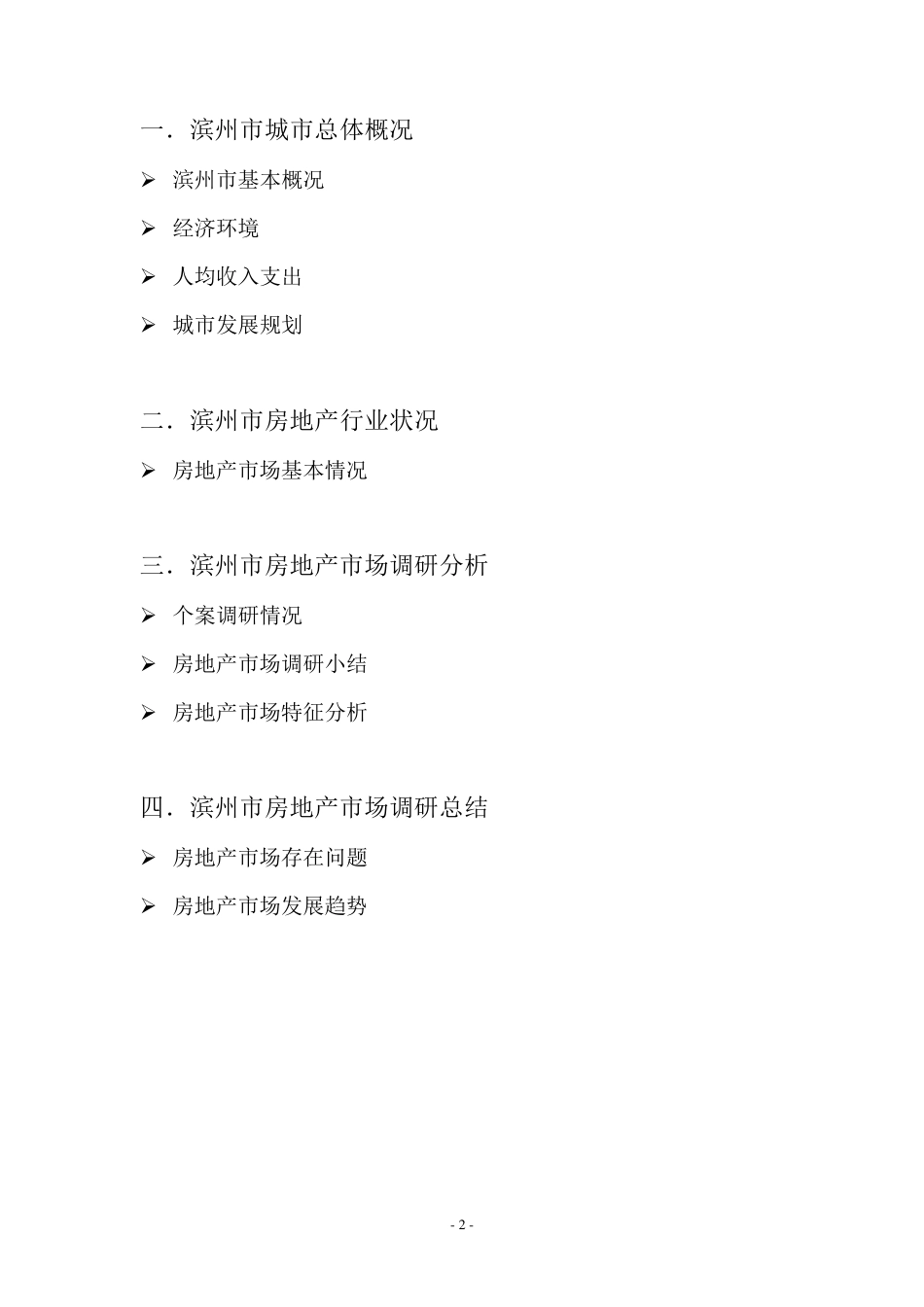 一．滨州市城市总体概况

➢ 滨州市基本概况

➢ 经济环境

➢ 人均收入支出

➢ 城市发展规划

二．滨州市房地产行业状况

➢ 房地产市场基本情况

三．滨州市房地产市场调研分析

➢ 个案调研情况

➢ 房地产市场调研小结

➢ 房地产市场特征分析

四．滨州市房地产市场调研总结

➢ 房地产市场存在问题

➢ 房地产市场发展趋势

- 2 -